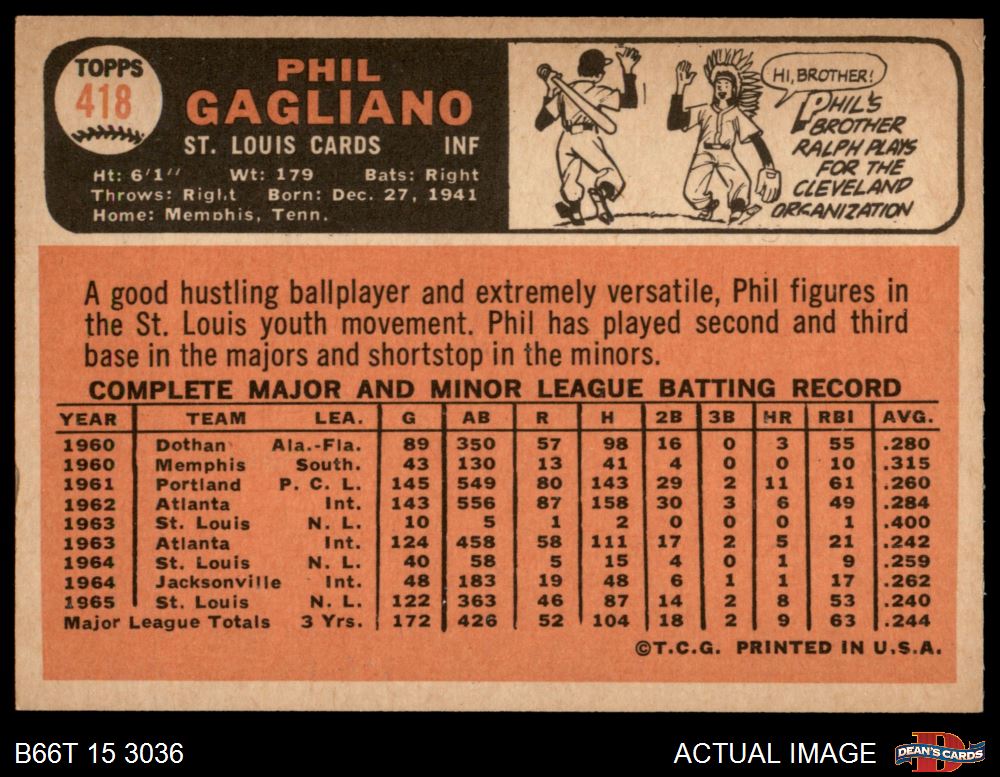 TOPPS
418

PHIL
GAGLIANO
ST. LOUIS CARDS INF

Ht: 6'1" Wt: 179 Bats: Right
Throws: Right Born: Dec. 27, 1941
Home: Memphis, Tenn.

HI, BROTHER!

PHIL'S BROTHER RALPH PLAYS FOR THE CLEVELAND ORGANIZATION

A good hustling ballplayer and extremely versatile, Phil figures in the St. Louis youth movement. Phil has played second and third base in the majors and shortstop in the minors.

COMPLETE MAJOR AND MINOR LEAGUE BATTING RECORD

| YEAR | TEAM | LEA. | G | AB | R | H | 2B | 3B | HR | RBI | AVG. |
|---|---|---|---|---|---|---|---|---|---|---|---|
| 1960 | Dothan | Ala.-Fla. | 89 | 350 | 57 | 98 | 16 | 0 | 3 | 55 | .280 |
| 1960 | Memphis | South. | 43 | 130 | 13 | 41 | 4 | 0 | 0 | 10 | .315 |
| 1961 | Portland | P. C. L. | 145 | 549 | 80 | 143 | 29 | 2 | 11 | 61 | .260 |
| 1962 | Atlanta | Int. | 143 | 556 | 87 | 158 | 30 | 3 | 6 | 49 | .284 |
| 1963 | St. Louis | N. L. | 10 | 5 | 1 | 2 | 0 | 0 | 0 | 1 | .400 |
| 1963 | Atlanta | Int. | 124 | 458 | 58 | 111 | 17 | 2 | 5 | 21 | .242 |
| 1964 | St. Louis | N. L. | 40 | 58 | 5 | 15 | 4 | 0 | 1 | 9 | .259 |
| 1964 | Jacksonville | Int. | 48 | 183 | 19 | 48 | 6 | 1 | 1 | 17 | .262 |
| 1965 | St. Louis | N. L. | 122 | 363 | 46 | 87 | 14 | 2 | 8 | 53 | .240 |
| Major League Totals | | 3 Yrs. | 172 | 426 | 52 | 104 | 18 | 2 | 9 | 63 | .244 |

©T.C.G. PRINTED IN U.S.A.

B66T 15 3036

ACTUAL IMAGE

DEAN'S CARDS